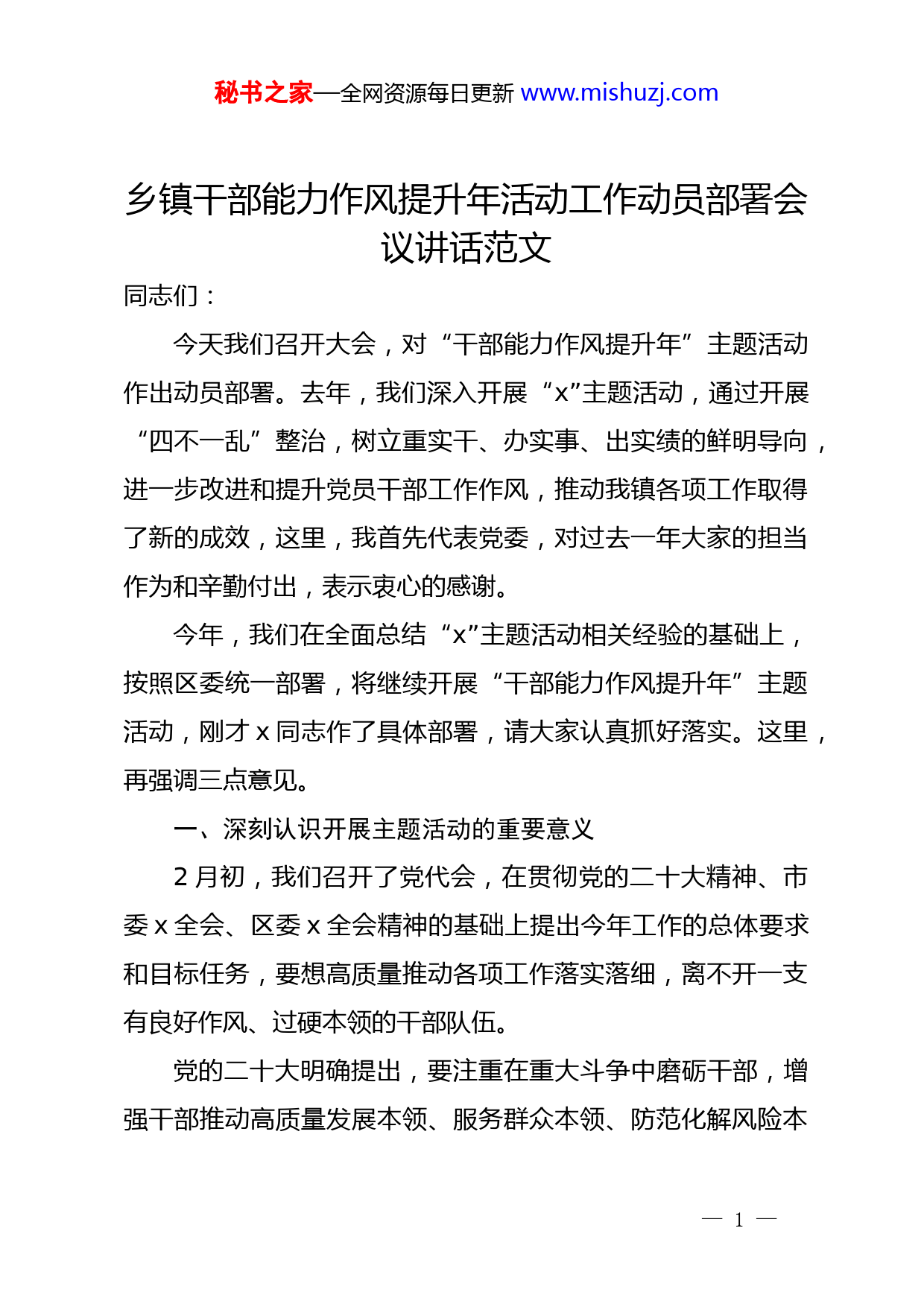 秘书之家—全网资源每日更新 www.mishuzj.com

乡镇干部能力作风提升年活动工作动员部署会议讲话范文

同志们：

今天我们召开大会，对“干部能力作风提升年”主题活动作出动员部署。去年，我们深入开展“x”主题活动，通过开展“四不一乱”整治，树立重实干、办实事、出实绩的鲜明导向，进一步改进和提升党员干部工作作风，推动我镇各项工作取得了新的成效，这里，我首先代表党委，对过去一年大家的担当作为和辛勤付出，表示衷心的感谢。

今年，我们在全面总结“x”主题活动相关经验的基础上，按照区委统一部署，将继续开展“干部能力作风提升年”主题活动，刚才 x 同志作了具体部署，请大家认真抓好落实。这里，再强调三点意见。

一、深刻认识开展主题活动的重要意义

2 月初，我们召开了党代会，在贯彻党的二十大精神、市委 x 全会、区委 x 全会精神的基础上提出今年工作的总体要求和目标任务，要想高质量推动各项工作落实落细，离不开一支有良好作风、过硬本领的干部队伍。

党的二十大明确提出，要注重在重大斗争中磨砺干部，增强干部推动高质量发展本领、服务群众本领、防范化解风险本

— 1 —